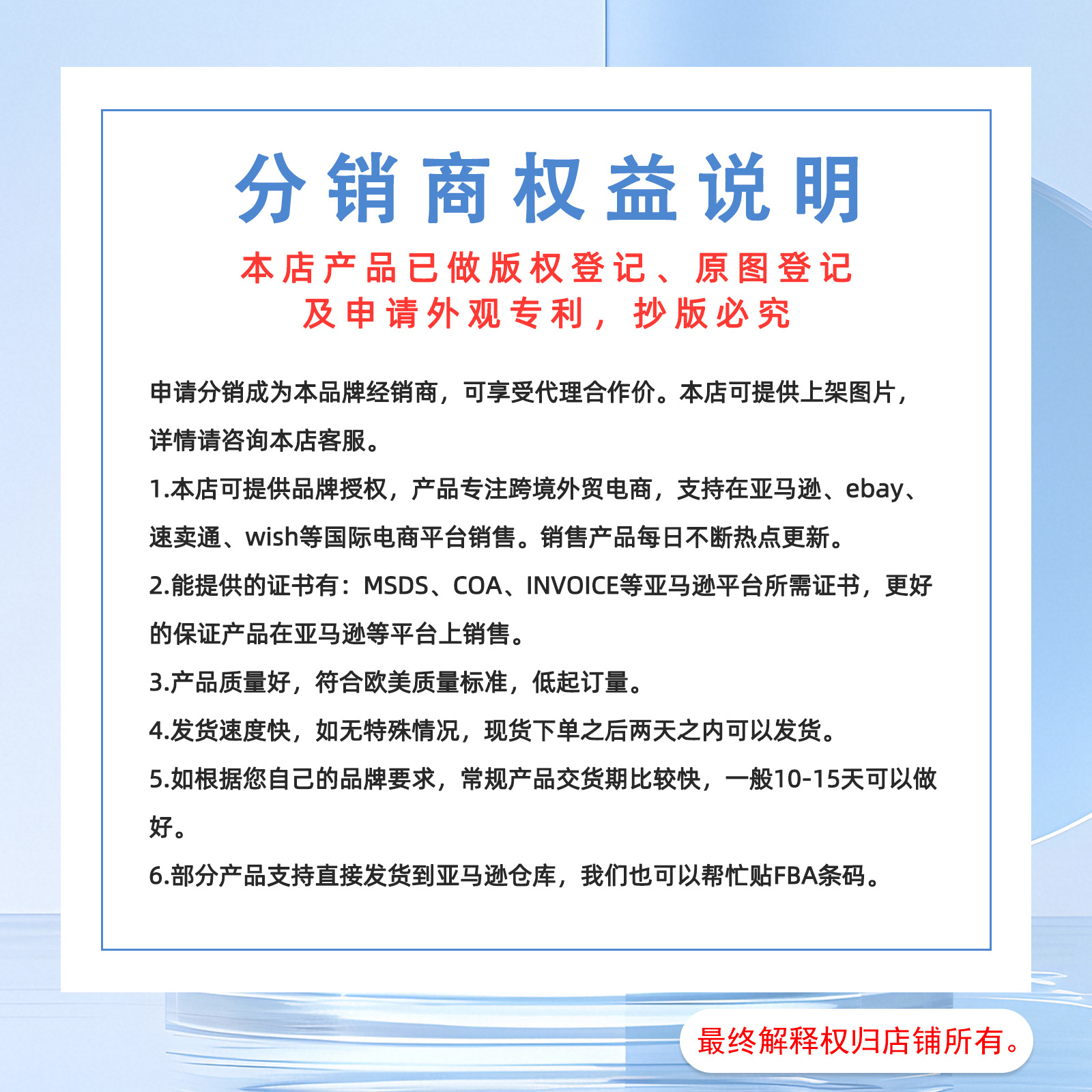 分销商权益说明

本店产品已做版权登记、原图登记
及申请外观专利，抄版必究

申请分销成为本品牌经销商，可享受代理合作价。本店可提供上架图片，详情请咨询本店客服。

1.本店可提供品牌授权，产品专注跨境外贸电商，支持在亚马逊、ebay、速卖通、wish等国际电商平台销售。销售产品每日不断热点更新。

2.能提供的证书有：MSDS、COA、INVOICE等亚马逊平台所需证书，更好的保证产品在亚马逊等平台上销售。

3.产品质量好，符合欧美质量标准，低起订量。

4.发货速度快，如无特殊情况，现货下单之后两天之内可以发货。

5.如根据您自己的品牌要求，常规产品交货期比较快，一般10-15天可以做好。

6.部分产品支持直接发货到亚马逊仓库，我们也可以帮忙贴FBA条码。

最终解释权归店铺所有。